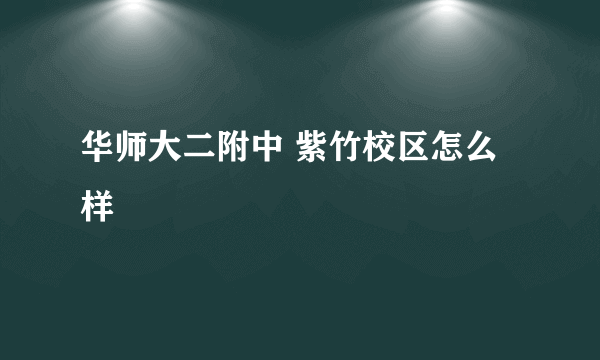 华师大二附中 紫竹校区怎么样